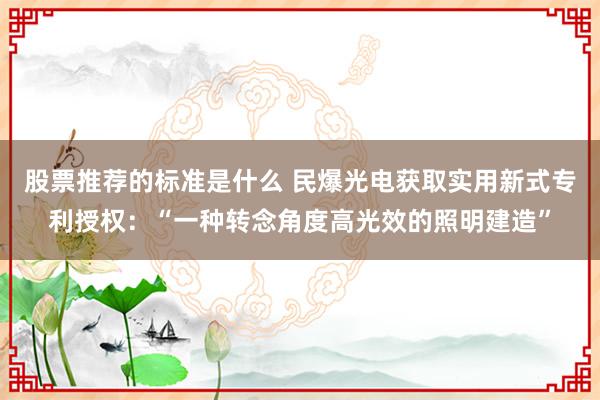 股票推荐的标准是什么 民爆光电获取实用新式专利授权：“一种转念角度高光效的照明建造”